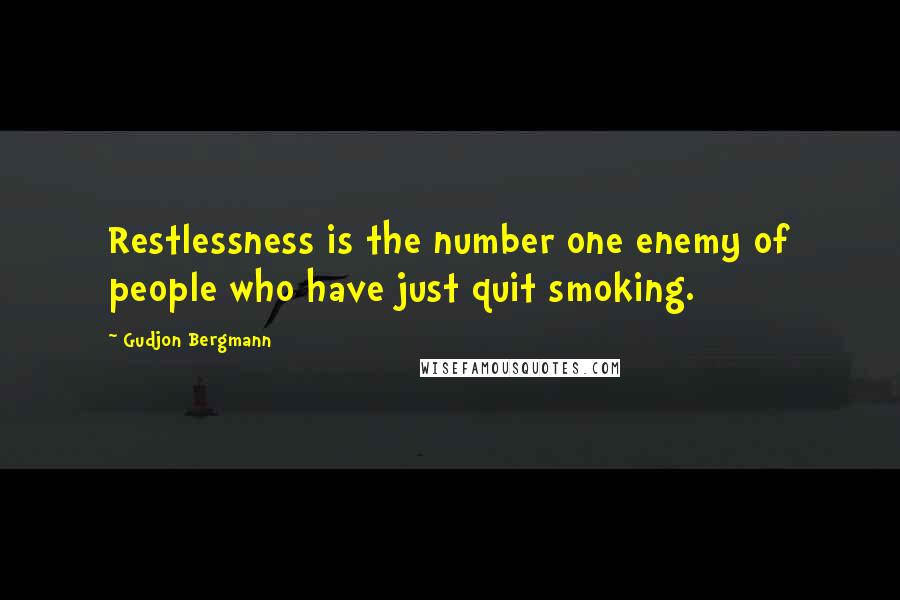 Restlessness is the number one enemy of people who have just quit smoking.

~ Gudjon Bergmann

WISEFAMOUSQUOTES.COM